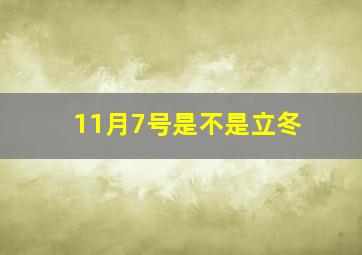 11月7号是不是立冬